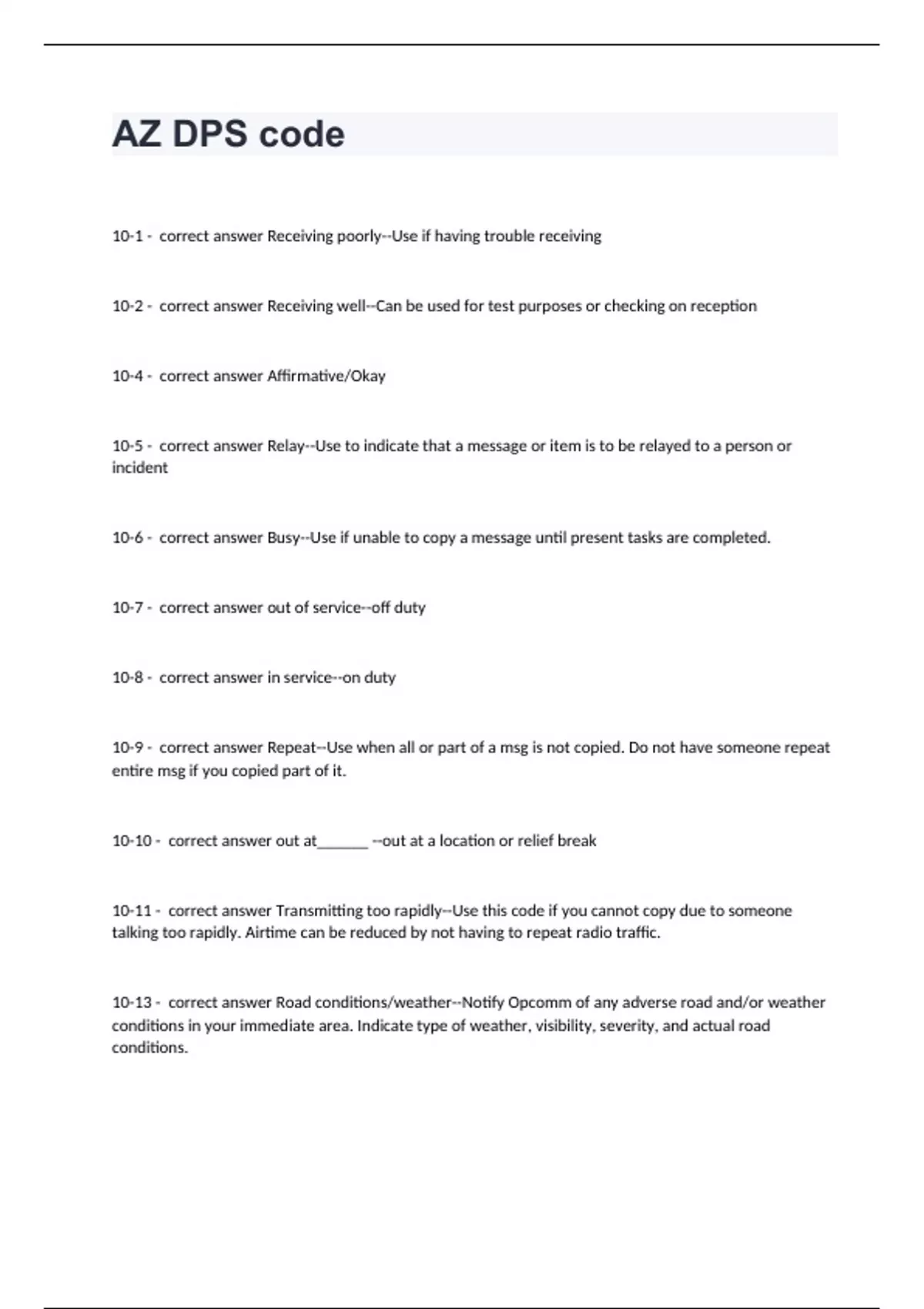 AZ DPS code

10-1 - correct answer Receiving poorly--Use if having trouble receiving

10-2 - correct answer Receiving well--Can be used for test purposes or checking on reception

10-4 - correct answer Affirmative/Okay

10-5 - correct answer Relay--Use to indicate that a message or item is to be relayed to a person or incident

10-6 - correct answer Busy--Use if unable to copy a message until present tasks are completed.

10-7 - correct answer out of service--off duty

10-8 - correct answer in service--on duty

10-9 - correct answer Repeat--Use when all or part of a msg is not copied. Do not have someone repeat entire msg if you copied part of it.

10-10 - correct answer out at______ --out at a location or relief break

10-11 - correct answer Transmitting too rapidly--Use this code if you cannot copy due to someone talking too rapidly. Airtime can be reduced by not having to repeat radio traffic.

10-13 - correct answer Road conditions/weather--Notify Opcomm of any adverse road and/or weather conditions in your immediate area. Indicate type of weather, visibility, severity, and actual road conditions.